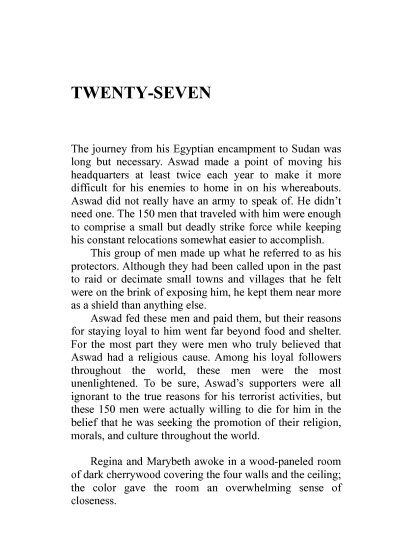 TWENTY-SEVEN

The journey from his Egyptian encampment to Sudan was long but necessary. Aswad made a point of moving his headquarters at least twice each year to make it more difficult for his enemies to home in on his whereabouts. Aswad did not really have an army to speak of. He didn't need one. The 150 men that traveled with him were enough to comprise a small but deadly strike force while keeping his constant relocations somewhat easier to accomplish.

This group of men made up what he referred to as his protectors. Although they had been called upon in the past to raid or decimate small towns and villages that he felt were on the brink of exposing him, he kept them near more as a shield than anything else.

Aswad fed these men and paid them, but their reasons for staying loyal to him went far beyond food and shelter. For the most part they were men who truly believed that Aswad had a religious cause. Among his loyal followers throughout the world, these men were the most unenlightened. To be sure, Aswad's supporters were all ignorant to the true reasons for his terrorist activities, but these 150 men were actually willing to die for him in the belief that he was seeking the promotion of their religion, morals, and culture throughout the world.

Regina and Marybeth awoke in a wood-paneled room of dark cherrywood covering the four walls and the ceiling; the color gave the room an overwhelming sense of closeness.